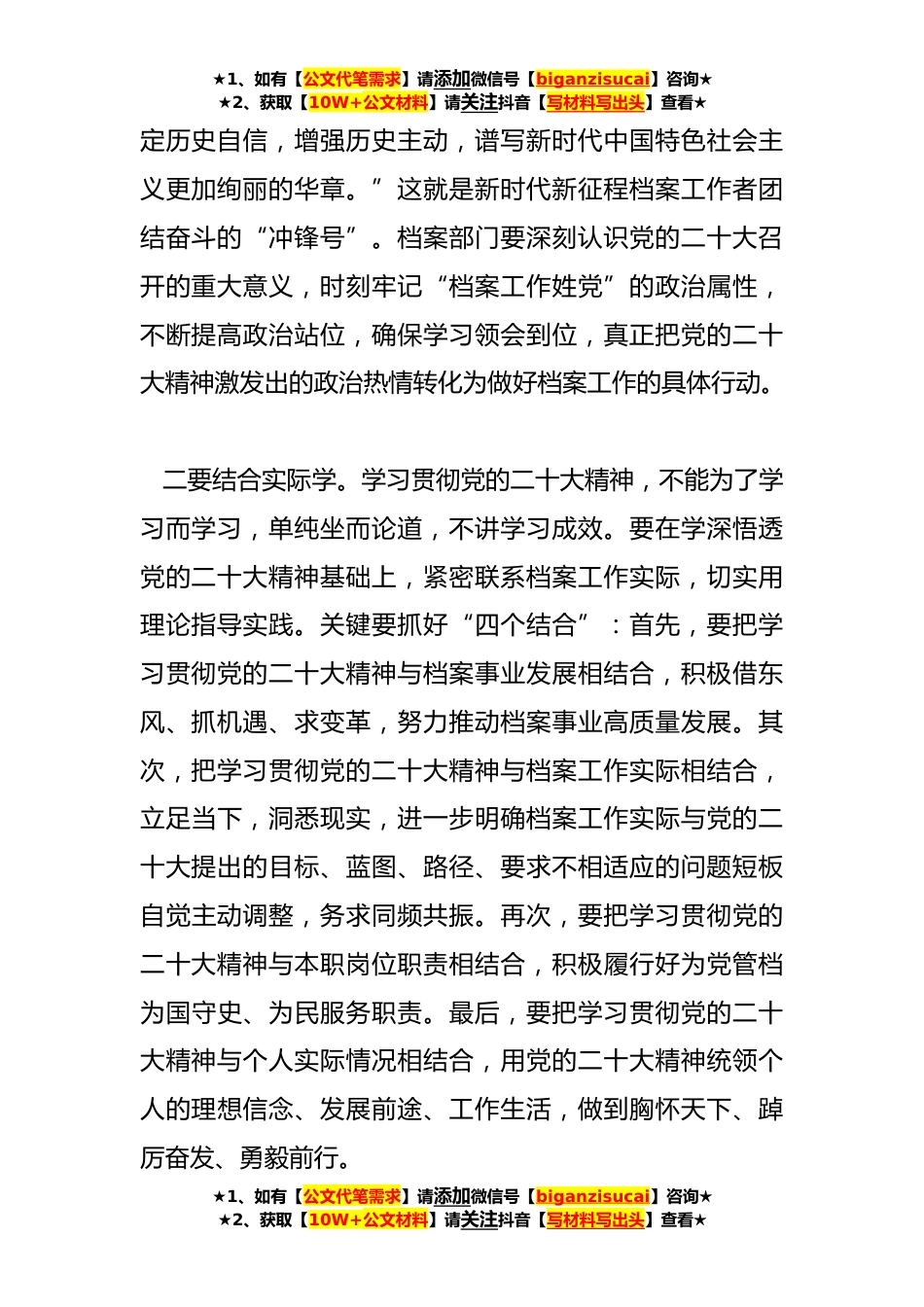 ★1、如有【公文代笔需求】请添加微信号【biganzisucai】咨询★
★2、获取【10W+公文材料】请关注抖音【写材料写出头】查看★

定历史自信，增强历史主动，谱写新时代中国特色社会主义更加绚丽的华章。”这就是新时代新征程档案工作者团结奋斗的“冲锋号”。档案部门要深刻认识党的二十大召开的重大意义，时刻牢记“档案工作姓党”的政治属性，不断提高政治站位，确保学习领会到位，真正把党的二十大精神激发出的政治热情转化为做好档案工作的具体行动。

二要结合实际学。学习贯彻党的二十大精神，不能为了学习而学习，单纯坐而论道，不讲学习成效。要在学深悟透党的二十大精神基础上，紧密联系档案工作实际，切实用理论指导实践。关键要抓好“四个结合”：首先，要把学习贯彻党的二十大精神与档案事业发展相结合，积极借东风、抓机遇、求变革，努力推动档案事业高质量发展。其次，把学习贯彻党的二十大精神与档案工作实际相结合，立足当下，洞悉现实，进一步明确档案工作实际与党的二十大提出的目标、蓝图、路径、要求不相适应的问题短板自觉主动调整，务求同频共振。再次，要把学习贯彻党的二十大精神与本职岗位职责相结合，积极履行好为党管档为国守史、为民服务职责。最后，要把学习贯彻党的二十大精神与个人实际情况相结合，用党的二十大精神统领个人的理想信念、发展前途、工作生活，做到胸怀天下、踔厉奋发、勇毅前行。

★1、如有【公文代笔需求】请添加微信号【biganzisucai】咨询★
★2、获取【10W+公文材料】请关注抖音【写材料写出头】查看★